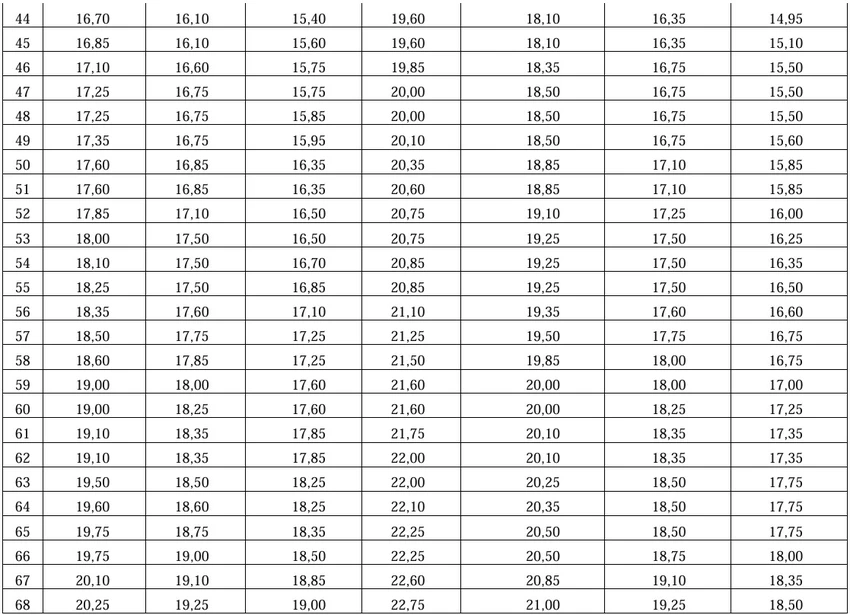 | 44 | 16,70 | 16,10 | 15,40 | 19,60 | 18,10 | 16,35 | 14,95 |
|---|---|---|---|---|---|---|---|
| 45 | 16,85 | 16,10 | 15,60 | 19,60 | 18,10 | 16,35 | 15,10 |
| 46 | 17,10 | 16,60 | 15,75 | 19,85 | 18,35 | 16,75 | 15,50 |
| 47 | 17,25 | 16,75 | 15,75 | 20,00 | 18,50 | 16,75 | 15,50 |
| 48 | 17,25 | 16,75 | 15,85 | 20,00 | 18,50 | 16,75 | 15,50 |
| 49 | 17,35 | 16,75 | 15,95 | 20,10 | 18,50 | 16,75 | 15,60 |
| 50 | 17,60 | 16,85 | 16,35 | 20,35 | 18,85 | 17,10 | 15,85 |
| 51 | 17,60 | 16,85 | 16,35 | 20,60 | 18,85 | 17,10 | 15,85 |
| 52 | 17,85 | 17,10 | 16,50 | 20,75 | 19,10 | 17,25 | 16,00 |
| 53 | 18,00 | 17,50 | 16,50 | 20,75 | 19,25 | 17,50 | 16,25 |
| 54 | 18,10 | 17,50 | 16,70 | 20,85 | 19,25 | 17,50 | 16,35 |
| 55 | 18,25 | 17,50 | 16,85 | 20,85 | 19,25 | 17,50 | 16,50 |
| 56 | 18,35 | 17,60 | 17,10 | 21,10 | 19,35 | 17,60 | 16,60 |
| 57 | 18,50 | 17,75 | 17,25 | 21,25 | 19,50 | 17,75 | 16,75 |
| 58 | 18,60 | 17,85 | 17,25 | 21,50 | 19,85 | 18,00 | 16,75 |
| 59 | 19,00 | 18,00 | 17,60 | 21,60 | 20,00 | 18,00 | 17,00 |
| 60 | 19,00 | 18,25 | 17,60 | 21,60 | 20,00 | 18,25 | 17,25 |
| 61 | 19,10 | 18,35 | 17,85 | 21,75 | 20,10 | 18,35 | 17,35 |
| 62 | 19,10 | 18,35 | 17,85 | 22,00 | 20,10 | 18,35 | 17,35 |
| 63 | 19,50 | 18,50 | 18,25 | 22,00 | 20,25 | 18,50 | 17,75 |
| 64 | 19,60 | 18,60 | 18,25 | 22,10 | 20,35 | 18,50 | 17,75 |
| 65 | 19,75 | 18,75 | 18,35 | 22,25 | 20,50 | 18,50 | 17,75 |
| 66 | 19,75 | 19,00 | 18,50 | 22,25 | 20,50 | 18,75 | 18,00 |
| 67 | 20,10 | 19,10 | 18,85 | 22,60 | 20,85 | 19,10 | 18,35 |
| 68 | 20,25 | 19,25 | 19,00 | 22,75 | 21,00 | 19,25 | 18,50 |